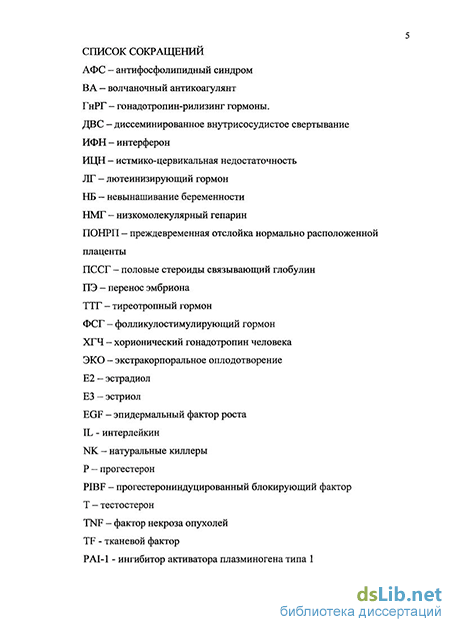 5

СПИСОК СОКРАЩЕНИЙ

АФС – антифосфолипидный синдром

ВА – волчаночный антикоагулянт

ГнРГ – гонадотропин-рилизинг гормоны.

ДВС – диссеминированное внутрисосудистое свертывание

ИФН – интерферон

ИЦН – истмико-цервикальная недостаточность

ЛГ – лютеинизирующий гормон

НБ – невынашивание беременности

НМГ – низкомолекулярный гепарин

ПОНРП – преждевременная отслойка нормально расположенной плаценты

ПССГ – половые стероиды связывающий глобулин

ПЭ – перенос эмбриона

ТТГ – тиреотропный гормон

ФСГ – фолликулостимулирующий гормон

ХГЧ – хорионический гонадотропин человека

ЭКО – экстракорпоральное оплодотворение

Е2 – эстрадиол

Е3 – эстриол

EGF – эпидермальный фактор роста

IL - интерлейкин

NK – натуральные киллеры

Р – прогестерон

PIBF – прогестерониндуцированный блокирующий фактор

Т – тестостерон

TNF – фактор некроза опухолей

TF - тканевой фактор

PAI-1 - ингибитор активатора плазминогена типа 1

dsLib.net
библиотека диссертаций